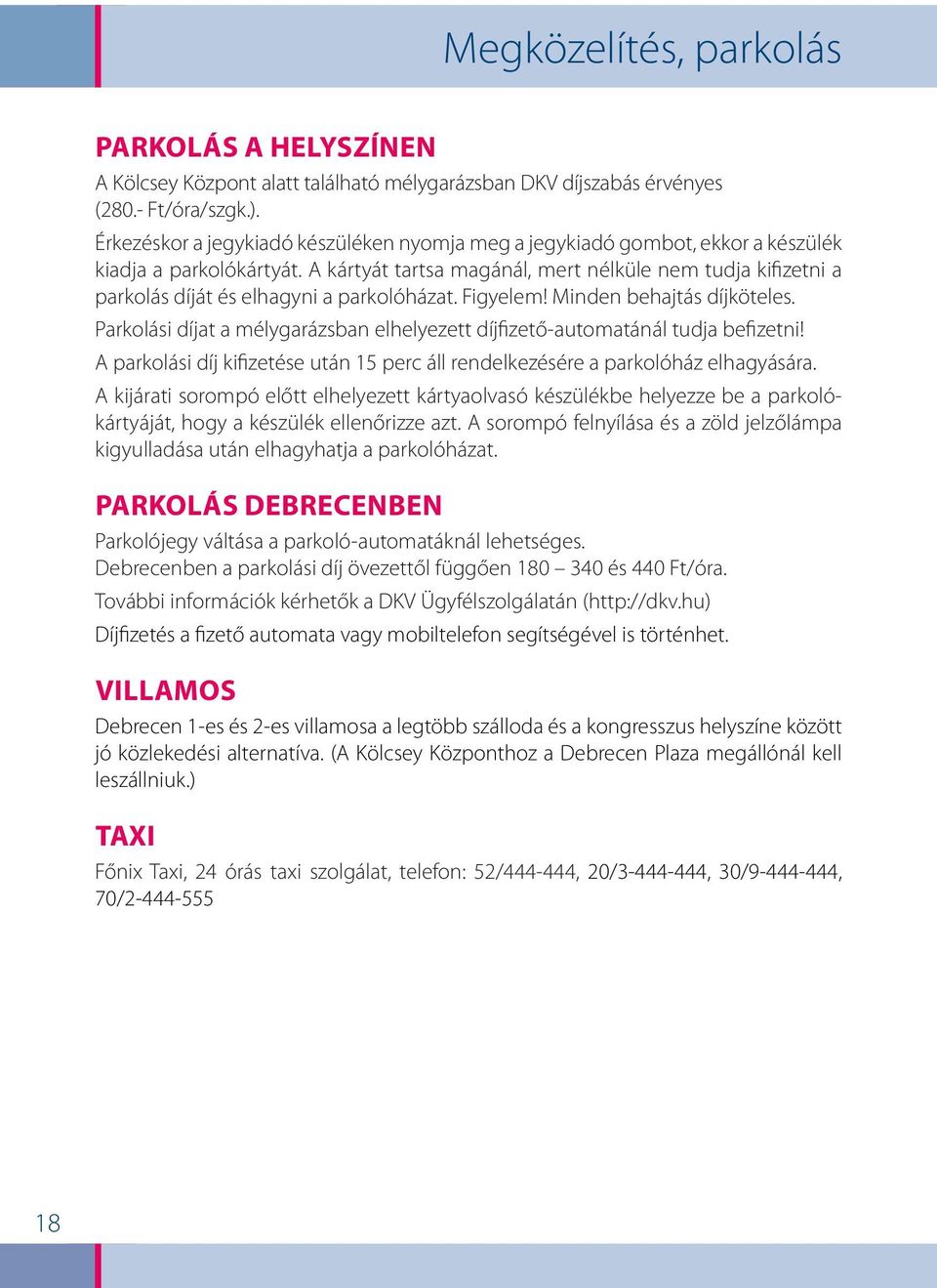 Megközelítés, parkolás

PARKOLÁS A HELYSZÍNEN

A Kölcsey Központ alatt található mélygarázsban DKV díjszabás érvényes (280.- Ft/óra/szgk.).

Érkezéskor a jegykiadó készüléken nyomja meg a jegykiadó gombot, ekkor a készülék kiadja a parkolókártyát. A kártyát tartsa magánál, mert nélküle nem tudja kifizetni a parkolás díját és elhagyni a parkolóházat. Figyelem! Minden behajtás díjköteles.

Parkolási díjat a mélygarázsban elhelyezett díjfizető-automatánál tudja befizetni!

A parkolási díj kifizetése után 15 perc áll rendelkezésére a parkolóház elhagyására.

A kijárati sorompó előtt elhelyezett kártyaolvasó készülékbe helyezze be a parkolókártyáját, hogy a készülék ellenőrizze azt. A sorompó felnyílása és a zöld jelzőlámpa kigyulladása után elhagyhatja a parkolóházat.

PARKOLÁS DEBRECENBEN

Parkolójegy váltása a parkoló-automatáknál lehetséges.
Debrecenben a parkolási díj övezettől függően 180 – 340 és 440 Ft/óra.

További információk kérhetők a DKV Ügyfélszolgálatán (http://dkv.hu)

Díjfizetés a fizető automata vagy mobiltelefon segítségével is történhet.

VILLAMOS

Debrecen 1-es és 2-es villamosa a legtöbb szálloda és a kongresszus helyszíne között jó közlekedési alternatíva. (A Kölcsey Központhoz a Debrecen Plaza megállónál kell leszállniuk.)

TAXI

Főnix Taxi, 24 órás taxi szolgálat, telefon: 52/444-444, 20/3-444-444, 30/9-444-444, 70/2-444-555

18